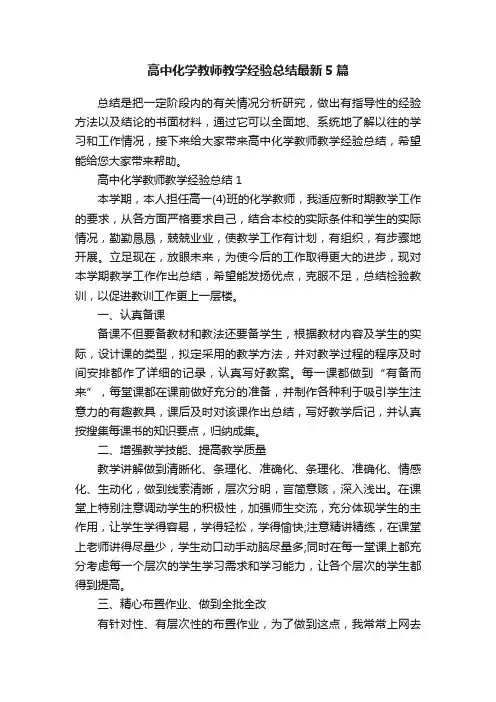 高中化学教师教学经验总结最新5篇

总结是把一定阶段内的有关情况分析研究，做出有指导性的经验方法以及结论的书面材料，通过它可以全面地、系统地了解以往的学习和工作情况，接下来给大家带来高中化学教师教学经验总结，希望能给您大家带来帮助。

高中化学教师教学经验总结1

本学期，本人担任高一(4)班的化学教师，我适应新时期教学工作的要求，从各方面严格要求自己，结合本校的实际条件和学生的实际情况，勤勤恳恳，兢兢业业，使教学工作有计划，有组织，有步骤地开展。立足现在，放眼未来，为使今后的工作取得更大的进步，现对本学期教学工作作出总结，希望能发扬优点，克服不足，总结检验教训，以促进教训工作更上一层楼。

一、认真备课

备课不但要备教材和教法还要备学生，根据教材内容及学生的实际，设计课的类型，拟定采用的教学方法，并对教学过程的程序及时间安排都作了详细的记录，认真写好教案。每一课都做到“有备而来”，每堂课都在课前做好充分的准备，并制作各种利于吸引学生注意力的有趣教具，课后及时对该课作出总结，写好教学后记，并认真按搜集每课书的知识要点，归纳成集。

二、增强教学技能、提高教学质量

教学讲解做到清晰化、条理化、准确化、条理化、准确化、情感化、生动化，做到线索清晰，层次分明，言简意赅，深入浅出。在课堂上特别注意调动学生的积极性，加强师生交流，充分体现学生的主作用，让学生学得容易，学得轻松，学得愉快;注意精讲精练，在课堂上老师讲得尽量少，学生动口动手动脑尽量多;同时在每一堂课上都充分考虑每一个层次的学生学习需求和学习能力，让各个层次的学生都得到提高。

三、精心布置作业、做到全批全改

有针对性、有层次性的布置作业，为了做到这点，我常常上网去